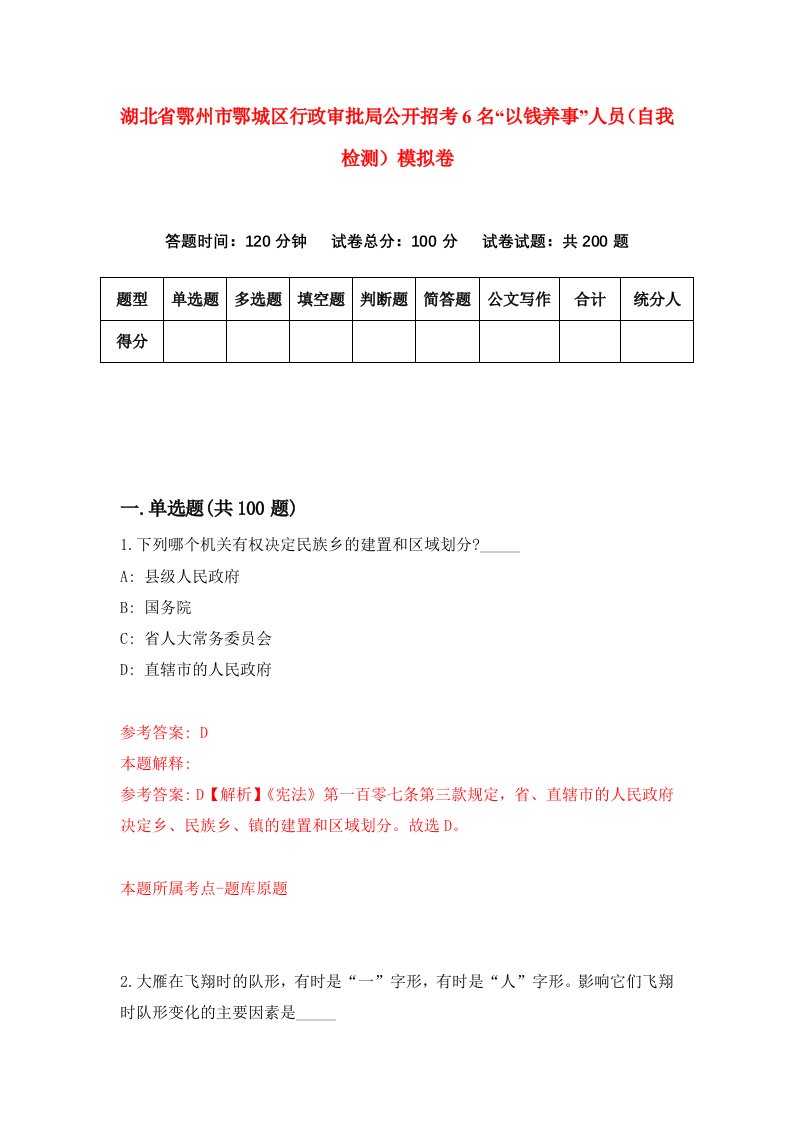 湖北省鄂州市鄂城区行政审批局公开招考6名“以钱养事”人员(自我检测）模拟卷

答题时间：120分钟　试卷总分：100分　试卷试题：共200题

| 题型 | 单选题 | 多选题 | 填空题 | 判断题 | 简答题 | 公文写作 | 合计 | 统分人 |
|---|---|---|---|---|---|---|---|---|
| 得分 |  |  |  |  |  |  |  |  |

一.单选题(共100题)

1.下列哪个机关有权决定民族乡的建置和区域划分?_____

A: 县级人民政府

B: 国务院

C: 省人大常务委员会

D: 直辖市的人民政府

参考答案: D

本题解释:

参考答案:D【解析】《宪法》第一百零七条第三款规定，省、直辖市的人民政府决定乡、民族乡、镇的建置和区域划分。故选D。

本题所属考点-题库原题

2.大雁在飞翔时的队形，有时是“一”字形，有时是“人”字形。影响它们飞翔时队形变化的主要因素是_____